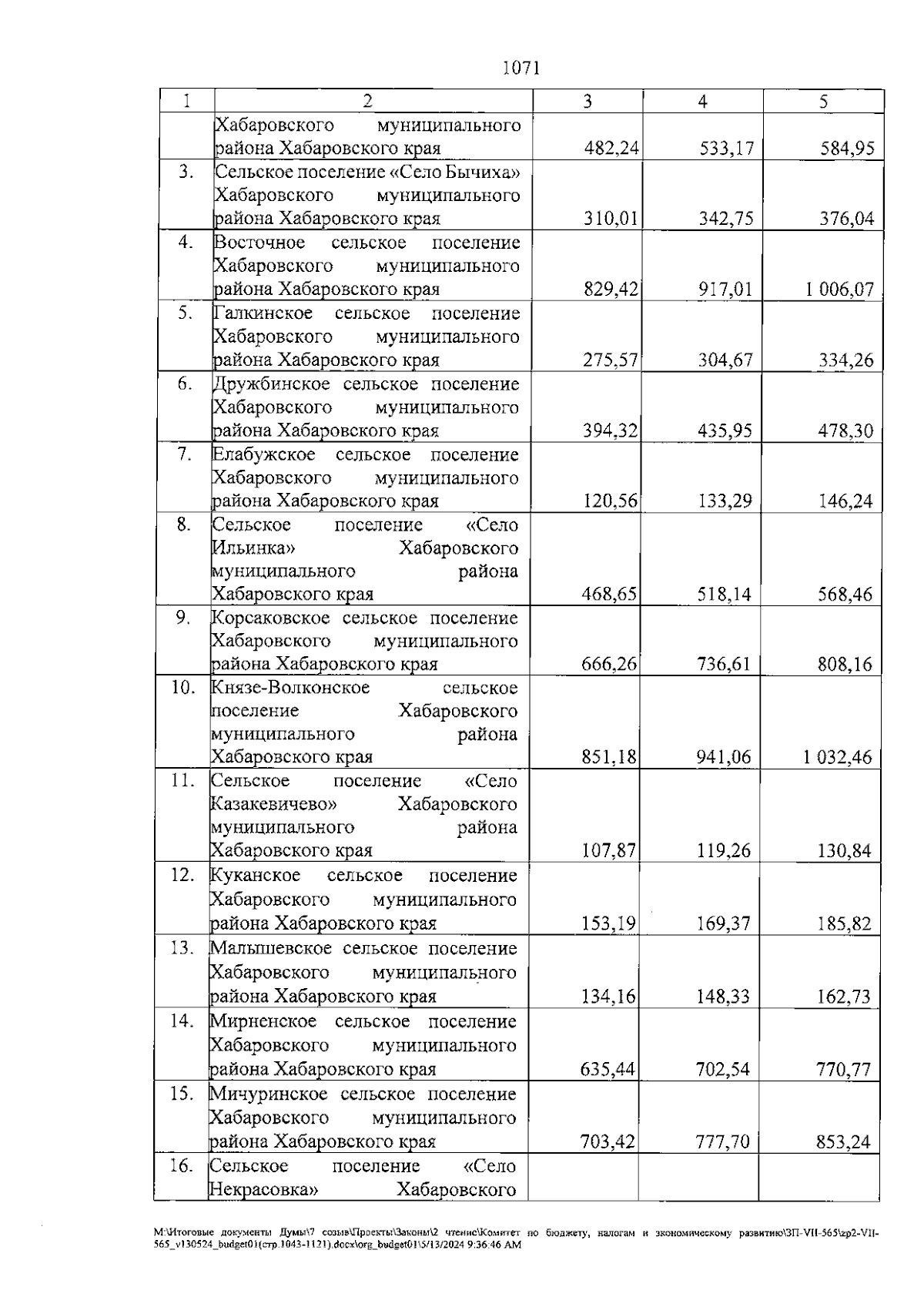 1071

| 1 | 2 | 3 | 4 | 5 |
|---|---|---|---|---|
| | Хабаровского муниципального района Хабаровского края | 482,24 | 533,17 | 584,95 |
| 3. | Сельское поселение «Село Бычиха» Хабаровского муниципального района Хабаровского края | 310,01 | 342,75 | 376,04 |
| 4. | Восточное сельское поселение Хабаровского муниципального района Хабаровского края | 829,42 | 917,01 | 1 006,07 |
| 5. | Галкинское сельское поселение Хабаровского муниципального района Хабаровского края | 275,57 | 304,67 | 334,26 |
| 6. | Дружбинское сельское поселение Хабаровского муниципального района Хабаровского края | 394,32 | 435,95 | 478,30 |
| 7. | Елабужское сельское поселение Хабаровского муниципального района Хабаровского края | 120,56 | 133,29 | 146,24 |
| 8. | Сельское поселение «Село Ильинка» Хабаровского муниципального района Хабаровского края | 468,65 | 518,14 | 568,46 |
| 9. | Корсаковское сельское поселение Хабаровского муниципального района Хабаровского края | 666,26 | 736,61 | 808,16 |
| 10. | Князе-Волконское сельское поселение Хабаровского муниципального района Хабаровского края | 851,18 | 941,06 | 1 032,46 |
| 11. | Сельское поселение «Село Казакевичево» Хабаровского муниципального района Хабаровского края | 107,87 | 119,26 | 130,84 |
| 12. | Куканское сельское поселение Хабаровского муниципального района Хабаровского края | 153,19 | 169,37 | 185,82 |
| 13. | Малышевское сельское поселение Хабаровского муниципального района Хабаровского края | 134,16 | 148,33 | 162,73 |
| 14. | Мирненское сельское поселение Хабаровского муниципального района Хабаровского края | 635,44 | 702,54 | 770,77 |
| 15. | Мичуринское сельское поселение Хабаровского муниципального района Хабаровского края | 703,42 | 777,70 | 853,24 |
| 16. | Сельское поселение «Село Некрасовка» Хабаровского | | | |

M:\Итоговые документы Думы\7 созыв\Проекты\Законы\2 чтение\Комитет по бюджету, налогам и экономическому развитию\ЗП-VII-565\zp2-VII-565_v130524_budget01(стр.1043-1121).docx\org_budget01\5/13/2024 9:36:46 AM